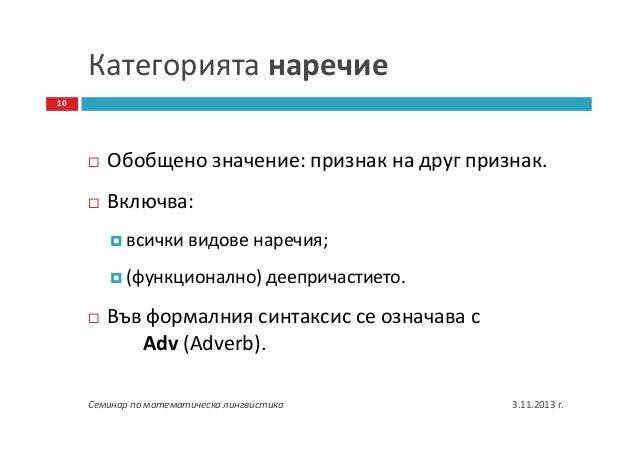 Категорията наречие

10

Обобщено значение: признак на друг признак.

Включва:

всички видове наречия;

(функционално) деепричастието.

Във формалния синтаксис се означава с Adv (Adverb).

Семинар по математическа лингвистика

3.11.2013 г.